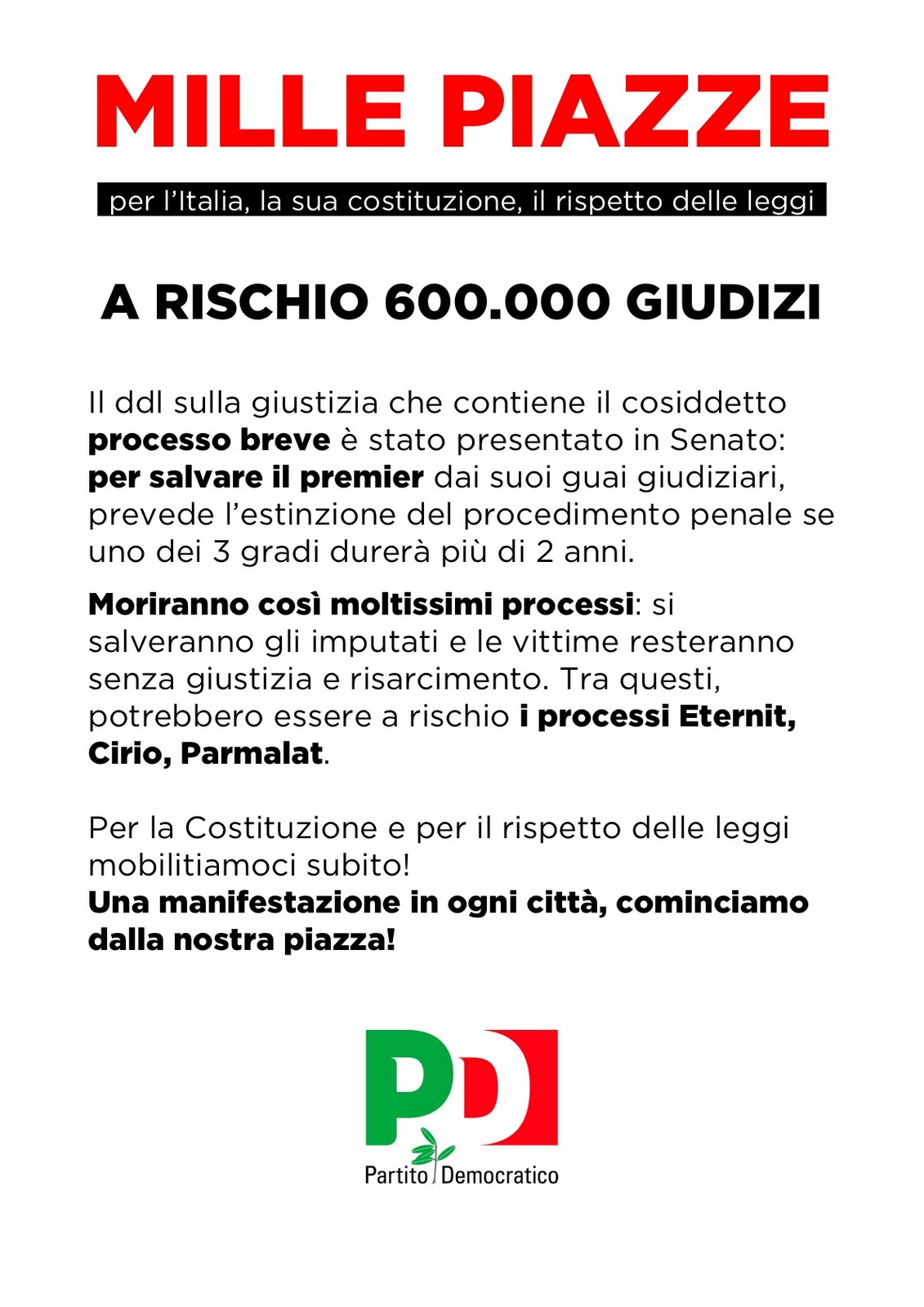 MILLE PIAZZE

per l'Italia, la sua costituzione, il rispetto delle leggi

A RISCHIO 600.000 GIUDIZI

Il ddl sulla giustizia che contiene il cosiddetto processo breve è stato presentato in Senato: per salvare il premier dai suoi guai giudiziari, prevede l'estinzione del procedimento penale se uno dei 3 gradi durerà più di 2 anni.

Moriranno così moltissimi processi: si salveranno gli imputati e le vittime resteranno senza giustizia e risarcimento. Tra questi, potrebbero essere a rischio i processi Eternit, Cirio, Parmalat.

Per la Costituzione e per il rispetto delle leggi mobilitiamoci subito!
Una manifestazione in ogni città, cominciamo dalla nostra piazza!

PD
Partito Democratico